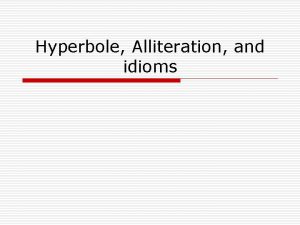 Hyperbole, Alliteration, and idioms